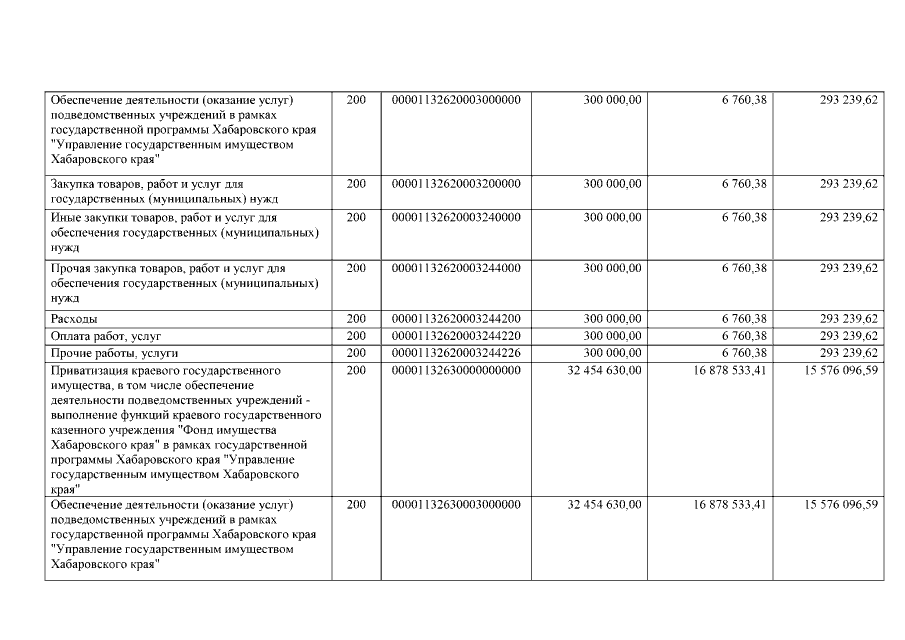 | | | | | | |
|---|---|---|---|---|---|
| Обеспечение деятельности (оказание услуг) подведомственных учреждений в рамках государственной программы Хабаровского края "Управление государственным имуществом Хабаровского края" | 200 | 00001132620003000000 | 300 000,00 | 6 760,38 | 293 239,62 |
| Закупка товаров, работ и услуг для государственных (муниципальных) нужд | 200 | 00001132620003200000 | 300 000,00 | 6 760,38 | 293 239,62 |
| Иные закупки товаров, работ и услуг для обеспечения государственных (муниципальных) нужд | 200 | 00001132620003240000 | 300 000,00 | 6 760,38 | 293 239,62 |
| Прочая закупка товаров, работ и услуг для обеспечения государственных (муниципальных) нужд | 200 | 00001132620003244000 | 300 000,00 | 6 760,38 | 293 239,62 |
| Расходы | 200 | 00001132620003244200 | 300 000,00 | 6 760,38 | 293 239,62 |
| Оплата работ, услуг | 200 | 00001132620003244220 | 300 000,00 | 6 760,38 | 293 239,62 |
| Прочие работы, услуги | 200 | 00001132620003244226 | 300 000,00 | 6 760,38 | 293 239,62 |
| Приватизация краевого государственного имущества, в том числе обеспечение деятельности подведомственных учреждений - выполнение функций краевого государственного казенного учреждения "Фонд имущества Хабаровского края" в рамках государственной программы Хабаровского края "Управление государственным имуществом Хабаровского края" | 200 | 00001132630000000000 | 32 454 630,00 | 16 878 533,41 | 15 576 096,59 |
| Обеспечение деятельности (оказание услуг) подведомственных учреждений в рамках государственной программы Хабаровского края "Управление государственным имуществом Хабаровского края" | 200 | 00001132630003000000 | 32 454 630,00 | 16 878 533,41 | 15 576 096,59 |